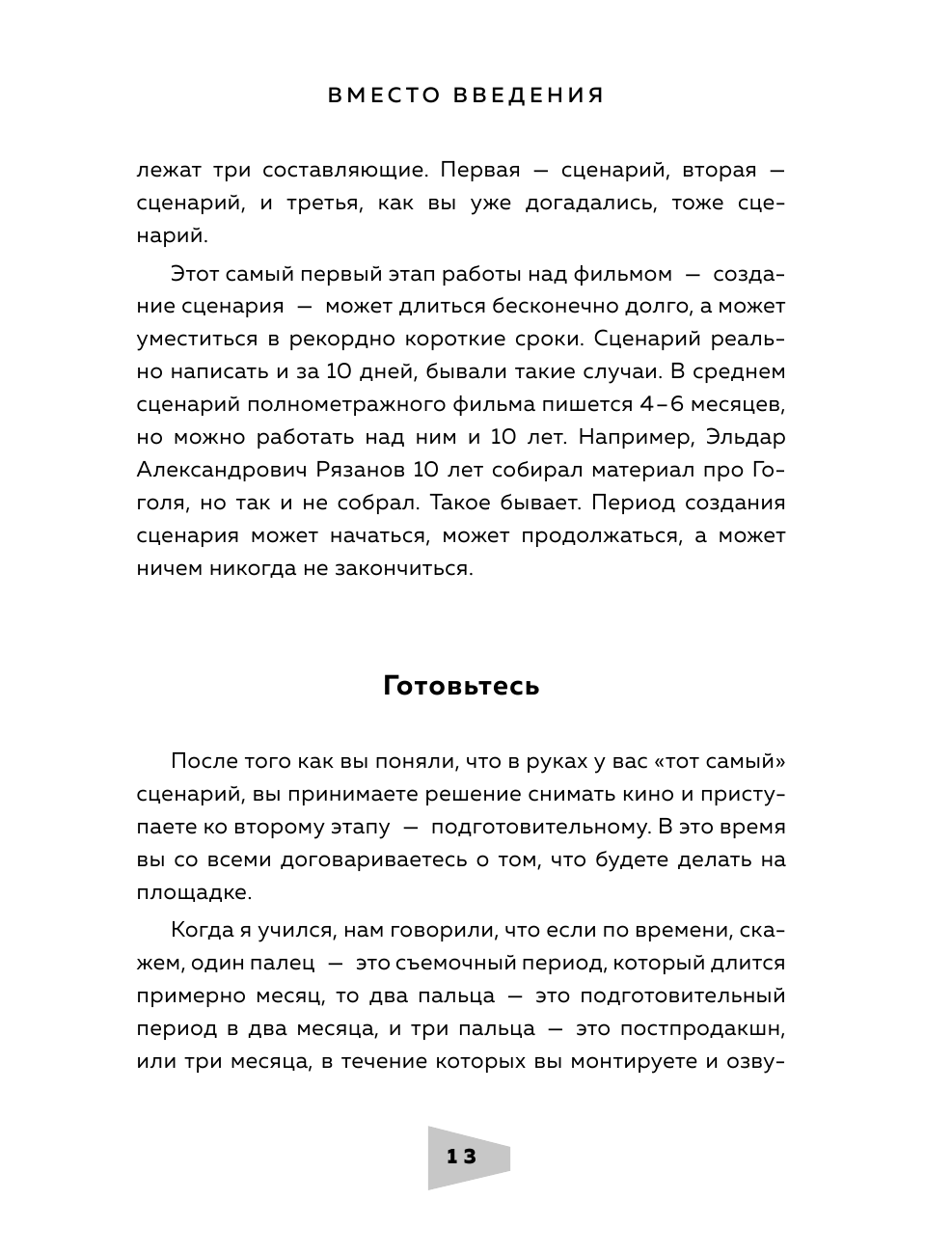 ВМЕСТО ВВЕДЕНИЯ

лежат три составляющие. Первая — сценарий, вторая — сценарий, и третья, как вы уже догадались, тоже сценарий.

Этот самый первый этап работы над фильмом — создание сценария — может длиться бесконечно долго, а может уместиться в рекордно короткие сроки. Сценарий реально написать и за 10 дней, бывали такие случаи. В среднем сценарий полнометражного фильма пишется 4–6 месяцев, но можно работать над ним и 10 лет. Например, Эльдар Александрович Рязанов 10 лет собирал материал про Гоголя, но так и не собрал. Такое бывает. Период создания сценария может начаться, может продолжаться, а может ничем никогда не закончиться.

Готовьтесь

После того как вы поняли, что в руках у вас «тот самый» сценарий, вы принимаете решение снимать кино и приступаете ко второму этапу — подготовительному. В это время вы со всеми договариваетесь о том, что будете делать на площадке.

Когда я учился, нам говорили, что если по времени, скажем, один палец — это съемочный период, который длится примерно месяц, то два пальца — это подготовительный период в два месяца, и три пальца — это постпродакшн, или три месяца, в течение которых вы монтируете и озву-

13